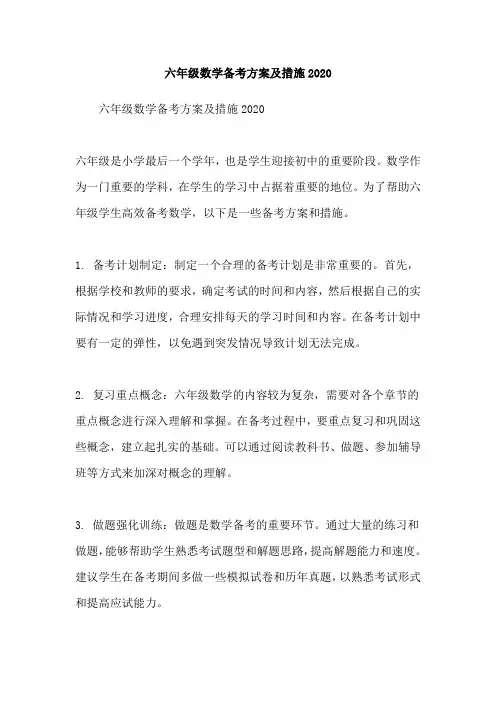 六年级数学备考方案及措施2020

六年级数学备考方案及措施2020

六年级是小学最后一个学年，也是学生迎接初中的重要阶段。数学作为一门重要的学科，在学生的学习中占据着重要的地位。为了帮助六年级学生高效备考数学，以下是一些备考方案和措施。

1. 备考计划制定：制定一个合理的备考计划是非常重要的。首先，根据学校和教师的要求，确定考试的时间和内容，然后根据自己的实际情况和学习进度，合理安排每天的学习时间和内容。在备考计划中要有一定的弹性，以免遇到突发情况导致计划无法完成。

2. 复习重点概念：六年级数学的内容较为复杂，需要对各个章节的重点概念进行深入理解和掌握。在备考过程中，要重点复习和巩固这些概念，建立起扎实的基础。可以通过阅读教科书、做题、参加辅导班等方式来加深对概念的理解。

3. 做题强化训练：做题是数学备考的重要环节。通过大量的练习和做题，能够帮助学生熟悉考试题型和解题思路，提高解题能力和速度。建议学生在备考期间多做一些模拟试卷和历年真题，以熟悉考试形式和提高应试能力。